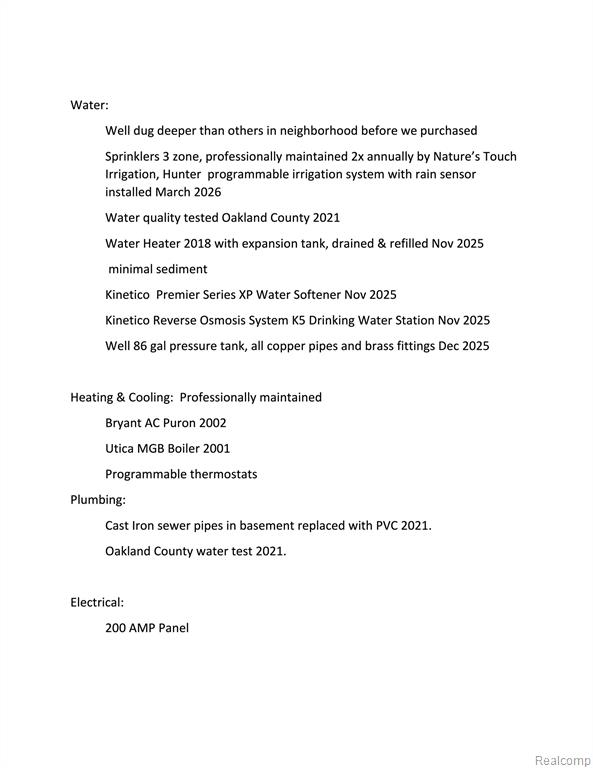 Water:

Well dug deeper than others in neighborhood before we purchased

Sprinklers 3 zone, professionally maintained 2x annually by Nature's Touch Irrigation, Hunter programmable irrigation system with rain sensor installed March 2026

Water quality tested Oakland County 2021

Water Heater 2018 with expansion tank, drained & refilled Nov 2025

minimal sediment

Kinetico Premier Series XP Water Softener Nov 2025

Kinetico Reverse Osmosis System K5 Drinking Water Station Nov 2025

Well 86 gal pressure tank, all copper pipes and brass fittings Dec 2025

Heating & Cooling: Professionally maintained

Bryant AC Puron 2002

Utica MGB Boiler 2001

Programmable thermostats

Plumbing:

Cast Iron sewer pipes in basement replaced with PVC 2021.

Oakland County water test 2021.

Electrical:

200 AMP Panel

Realcomp